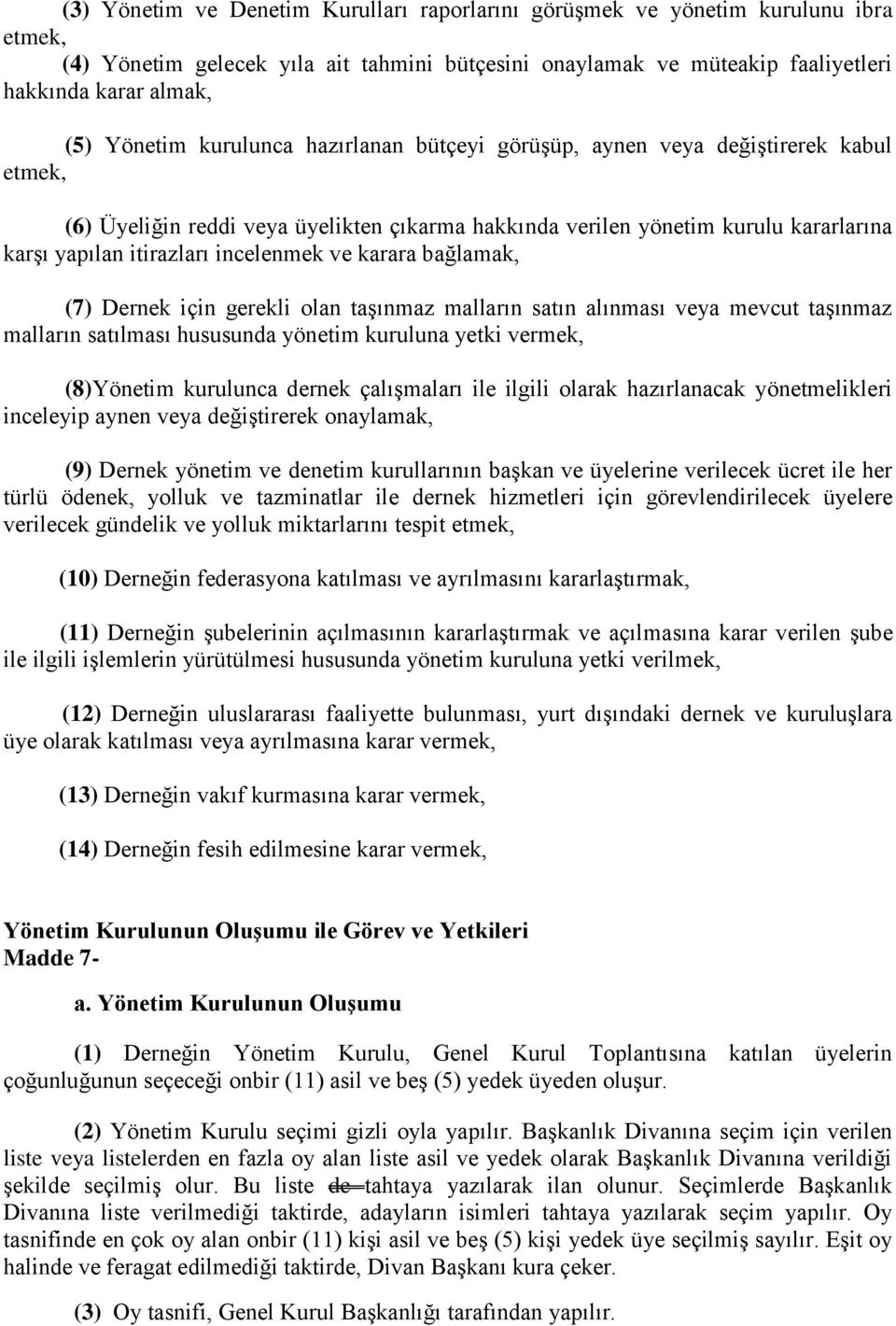 (3) Yönetim ve Denetim Kurulları raporlarını görüşmek ve yönetim kurulunu ibra etmek,

(4) Yönetim gelecek yıla ait tahmini bütçesini onaylamak ve müteakip faaliyetleri hakkında karar almak,

(5) Yönetim kurulunca hazırlanan bütçeyi görüşüp, aynen veya değiştirerek kabul etmek,

(6) Üyeliğin reddi veya üyelikten çıkarma hakkında verilen yönetim kurulu kararlarına karşı yapılan itirazları incelenmek ve karara bağlamak,

(7) Dernek için gerekli olan taşınmaz malların satın alınması veya mevcut taşınmaz malların satılması hususunda yönetim kuruluna yetki vermek,

(8)Yönetim kurulunca dernek çalışmaları ile ilgili olarak hazırlanacak yönetmelikleri inceleyip aynen veya değiştirerek onaylamak,

(9) Dernek yönetim ve denetim kurullarının başkan ve üyelerine verilecek ücret ile her türlü ödenek, yolluk ve tazminatlar ile dernek hizmetleri için görevlendirilecek üyelere verilecek gündelik ve yolluk miktarlarını tespit etmek,

(10) Derneğin federasyona katılması ve ayrılmasını kararlaştırmak,

(11) Derneğin şubelerinin açılmasının kararlaştırmak ve açılmasına karar verilen şube ile ilgili işlemlerin yürütülmesi hususunda yönetim kuruluna yetki verilmek,

(12) Derneğin uluslararası faaliyette bulunması, yurt dışındaki dernek ve kuruluşlara üye olarak katılması veya ayrılmasına karar vermek,

(13) Derneğin vakıf kurmasına karar vermek,

(14) Derneğin fesih edilmesine karar vermek,

Yönetim Kurulunun Oluşumu ile Görev ve Yetkileri
Madde 7-

a. Yönetim Kurulunun Oluşumu

(1) Derneğin Yönetim Kurulu, Genel Kurul Toplantısına katılan üyelerin çoğunluğunun seçeceği onbir (11) asil ve beş (5) yedek üyeden oluşur.

(2) Yönetim Kurulu seçimi gizli oyla yapılır. Başkanlık Divanına seçim için verilen liste veya listelerden en fazla oy alan liste asil ve yedek olarak Başkanlık Divanına verildiği şekilde seçilmiş olur. Bu liste de tahtaya yazılarak ilan olunur. Seçimlerde Başkanlık Divanına liste verilmediği taktirde, adayların isimleri tahtaya yazılarak seçim yapılır. Oy tasnifinde en çok oy alan onbir (11) kişi asil ve beş (5) kişi yedek üye seçilmiş sayılır. Eşit oy halinde ve feragat edilmediği taktirde, Divan Başkanı kura çeker.

(3) Oy tasnifi, Genel Kurul Başkanlığı tarafından yapılır.